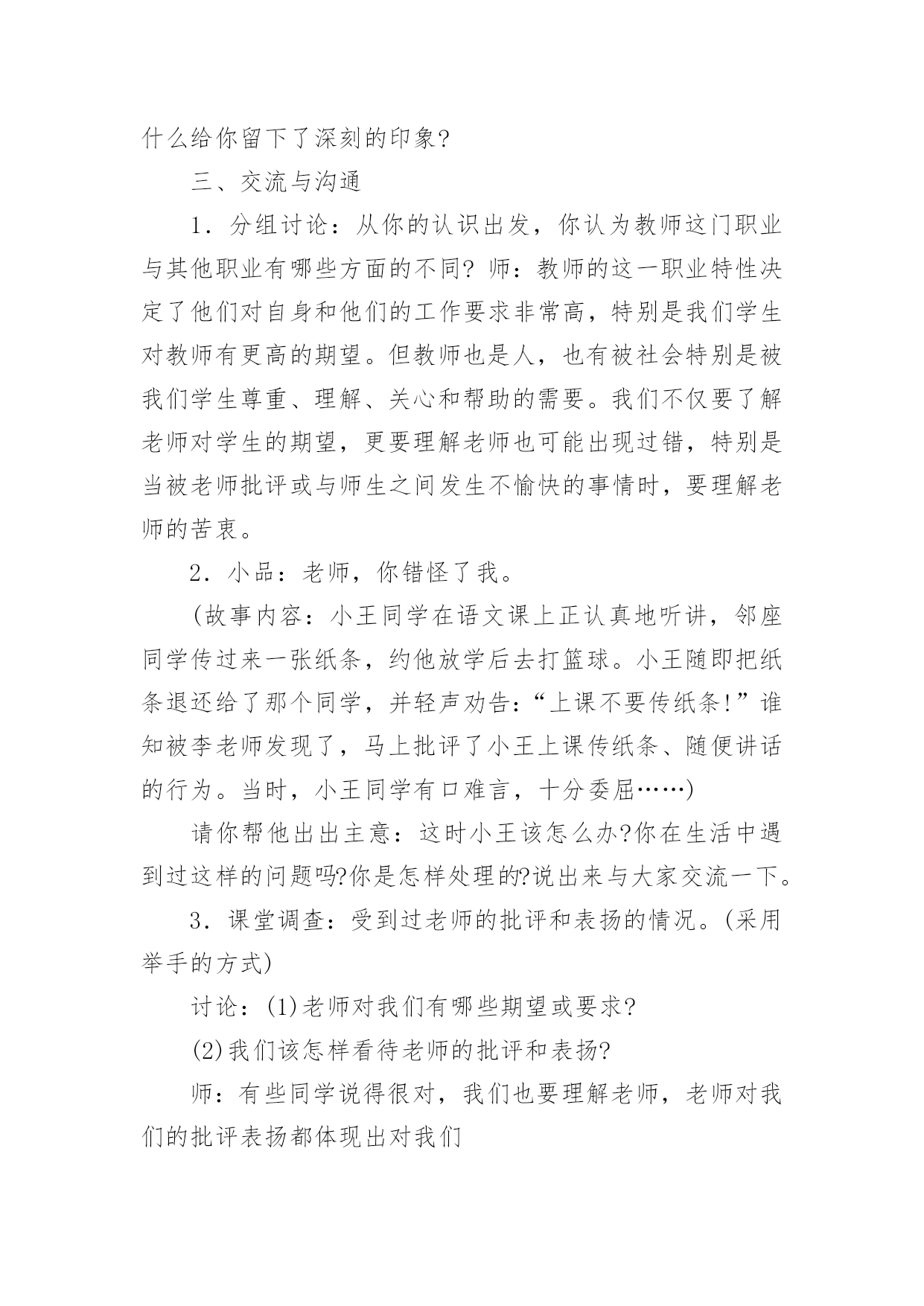 什么给你留下了深刻的印象?

三、交流与沟通

1．分组讨论：从你的认识出发，你认为教师这门职业与其他职业有哪些方面的不同? 师：教师的这一职业特性决定了他们对自身和他们的工作要求非常高，特别是我们学生对教师有更高的期望。但教师也是人，也有被社会特别是被我们学生尊重、理解、关心和帮助的需要。我们不仅要了解老师对学生的期望，更要理解老师也可能出现过错，特别是当被老师批评或与师生之间发生不愉快的事情时，要理解老师的苦衷。

2．小品：老师，你错怪了我。

(故事内容：小王同学在语文课上正认真地听讲，邻座同学传过来一张纸条，约他放学后去打篮球。小王随即把纸条退还给了那个同学，并轻声劝告：“上课不要传纸条!”谁知被李老师发现了，马上批评了小王上课传纸条、随便讲话的行为。当时，小王同学有口难言，十分委屈……)

请你帮他出出主意：这时小王该怎么办?你在生活中遇到过这样的问题吗?你是怎样处理的?说出来与大家交流一下。

3．课堂调查：受到过老师的批评和表扬的情况。(采用举手的方式)

讨论：(1)老师对我们有哪些期望或要求?

(2)我们该怎样看待老师的批评和表扬?

师：有些同学说得很对，我们也要理解老师，老师对我们的批评表扬都体现出对我们